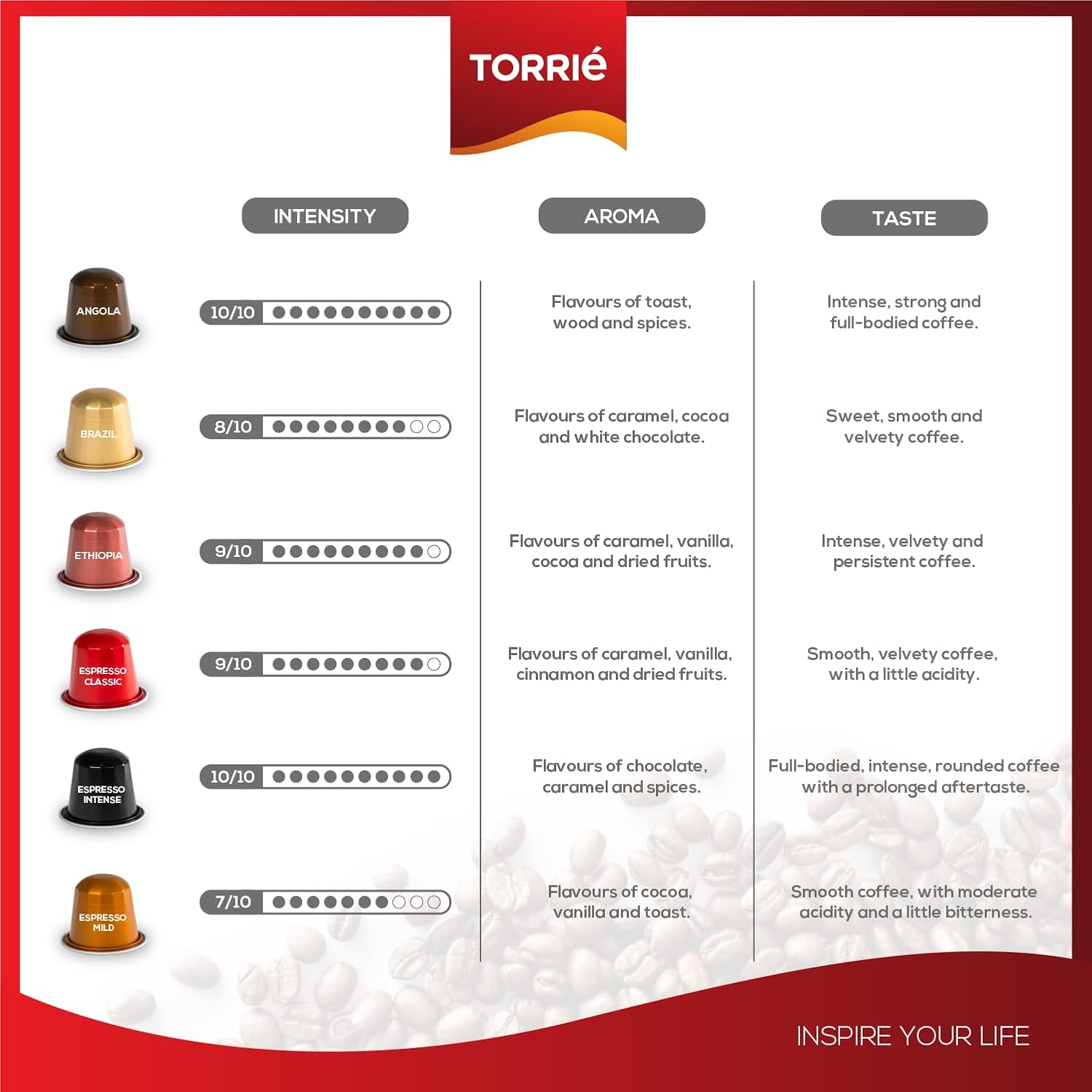 TORRIé

|  | INTENSITY | AROMA | TASTE |
|---|---|---|---|
| ANGOLA | 10/10 | Flavours of toast, wood and spices. | Intense, strong and full-bodied coffee. |
| BRAZIL | 8/10 | Flavours of caramel, cocoa and white chocolate. | Sweet, smooth and velvety coffee. |
| ETHIOPIA | 9/10 | Flavours of caramel, vanilla, cocoa and dried fruits. | Intense, velvety and persistent coffee. |
| ESPRESSO CLASSIC | 9/10 | Flavours of caramel, vanilla, cinnamon and dried fruits. | Smooth, velvety coffee, with a little acidity. |
| ESPRESSO INTENSE | 10/10 | Flavours of chocolate, caramel and spices. | Full-bodied, intense, rounded coffee with a prolonged aftertaste. |
| ESPRESSO MILD | 7/10 | Flavours of cocoa, vanilla and toast. | Smooth coffee, with moderate acidity and a little bitterness. |

INSPIRE YOUR LIFE